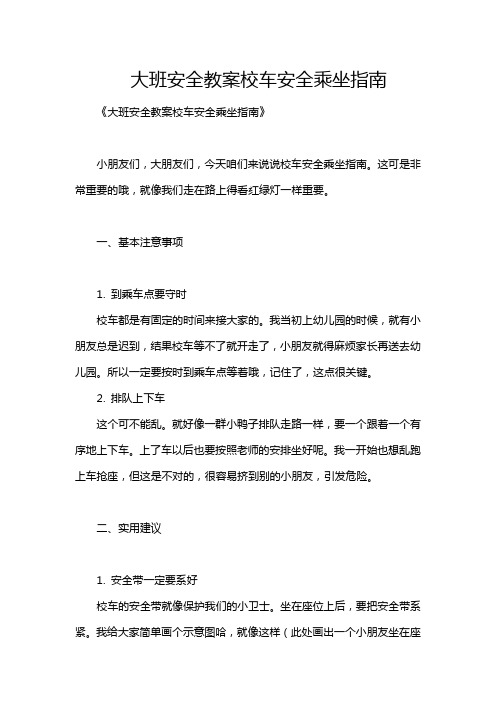 大班安全教案校车安全乘坐指南

《大班安全教案校车安全乘坐指南》

小朋友们，大朋友们，今天咱们来说说校车安全乘坐指南。这可是非常重要的哦，就像我们走在路上得看红绿灯一样重要。

一、基本注意事项

1. 到乘车点要守时

校车都是有固定的时间来接大家的。我当初上幼儿园的时候，就有小朋友总是迟到，结果校车等不了就开走了，小朋友就得麻烦家长再送去幼儿园。所以一定要按时到乘车点等着哦，记住了，这点很关键。

2. 排队上下车

这个可不能乱。就好像一群小鸭子排队走路一样，要一个跟着一个有序地上下车。上了车以后也要按照老师的安排坐好呢。我一开始也想乱跑上车抢座，但这是不对的，很容易挤到别的小朋友，引发危险。

二、实用建议

1. 安全带一定要系好

校车的安全带就像保护我们的小卫士。坐在座位上后，要把安全带系紧。我给大家简单画个示意图哈，就像这样（此处画出一个小朋友坐在座